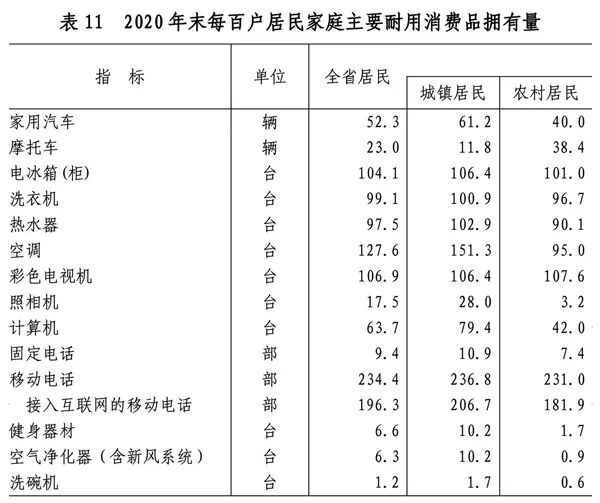 表 11　2020 年末每百户居民家庭主要耐用消费品拥有量

| 指　标 | 单位 | 全省居民 | 城镇居民 | 农村居民 |
|---|---|---|---|---|
| 家用汽车 | 辆 | 52.3 | 61.2 | 40.0 |
| 摩托车 | 辆 | 23.0 | 11.8 | 38.4 |
| 电冰箱(柜) | 台 | 104.1 | 106.4 | 101.0 |
| 洗衣机 | 台 | 99.1 | 100.9 | 96.7 |
| 热水器 | 台 | 97.5 | 102.9 | 90.1 |
| 空调 | 台 | 127.6 | 151.3 | 95.0 |
| 彩色电视机 | 台 | 106.9 | 106.4 | 107.6 |
| 照相机 | 台 | 17.5 | 28.0 | 3.2 |
| 计算机 | 台 | 63.7 | 79.4 | 42.0 |
| 固定电话 | 部 | 9.4 | 10.9 | 7.4 |
| 移动电话 | 部 | 234.4 | 236.8 | 231.0 |
| 接入互联网的移动电话 | 部 | 196.3 | 206.7 | 181.9 |
| 健身器材 | 台 | 6.6 | 10.2 | 1.7 |
| 空气净化器（含新风系统） | 台 | 6.3 | 10.2 | 0.9 |
| 洗碗机 | 台 | 1.2 | 1.7 | 0.6 |